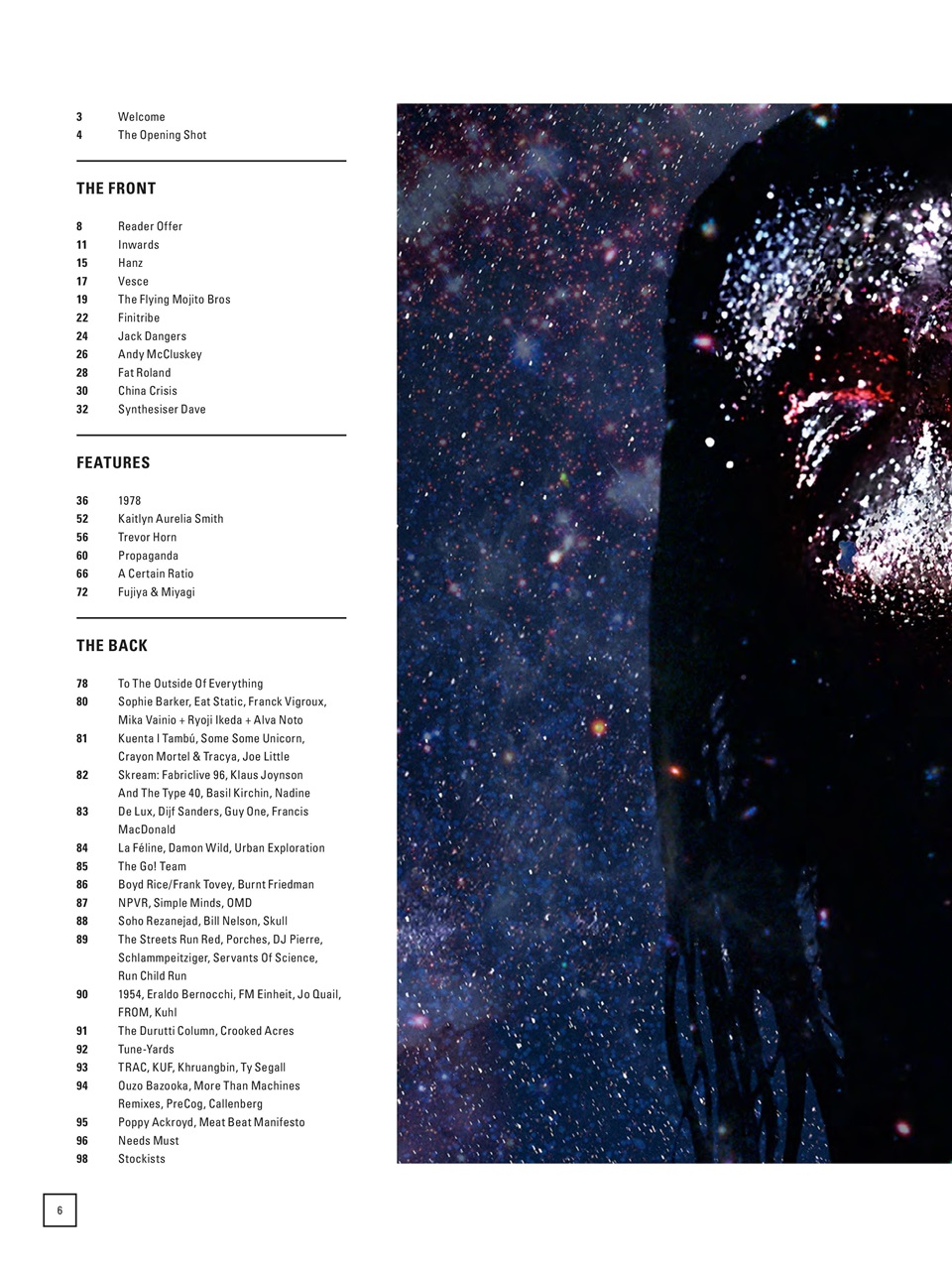 3 Welcome
4 The Opening Shot

THE FRONT

8 Reader Offer
11 Inwards
15 Hanz
17 Vesce
19 The Flying Mojito Bros
22 Finitribe
24 Jack Dangers
26 Andy McCluskey
28 Fat Roland
30 China Crisis
32 Synthesiser Dave

FEATURES

36 1978
52 Kaitlyn Aurelia Smith
56 Trevor Horn
60 Propaganda
66 A Certain Ratio
72 Fujiya & Miyagi

THE BACK

78 To The Outside Of Everything
80 Sophie Barker, Eat Static, Franck Vigroux, Mika Vainio + Ryoji Ikeda + Alva Noto
81 Kuenta I Tambú, Some Some Unicorn, Crayon Mortel & Tracya, Joe Little
82 Skream: Fabriclive 96, Klaus Joynson And The Type 40, Basil Kirchin, Nadine
83 De Lux, Dijf Sanders, Guy One, Francis MacDonald
84 La Féline, Damon Wild, Urban Exploration
85 The Go! Team
86 Boyd Rice/Frank Tovey, Burnt Friedman
87 NPVR, Simple Minds, OMD
88 Soho Rezanejad, Bill Nelson, Skull
89 The Streets Run Red, Porches, DJ Pierre, Schlammpeitziger, Servants Of Science, Run Child Run
90 1954, Eraldo Bernocchi, FM Einheit, Jo Quail, FROM, Kuhl
91 The Durutti Column, Crooked Acres
92 Tune-Yards
93 TRAC, KUF, Khruangbin, Ty Segall
94 Ouzo Bazooka, More Than Machines Remixes, PreCog, Callenberg
95 Poppy Ackroyd, Meat Beat Manifesto
96 Needs Must
98 Stockists

6